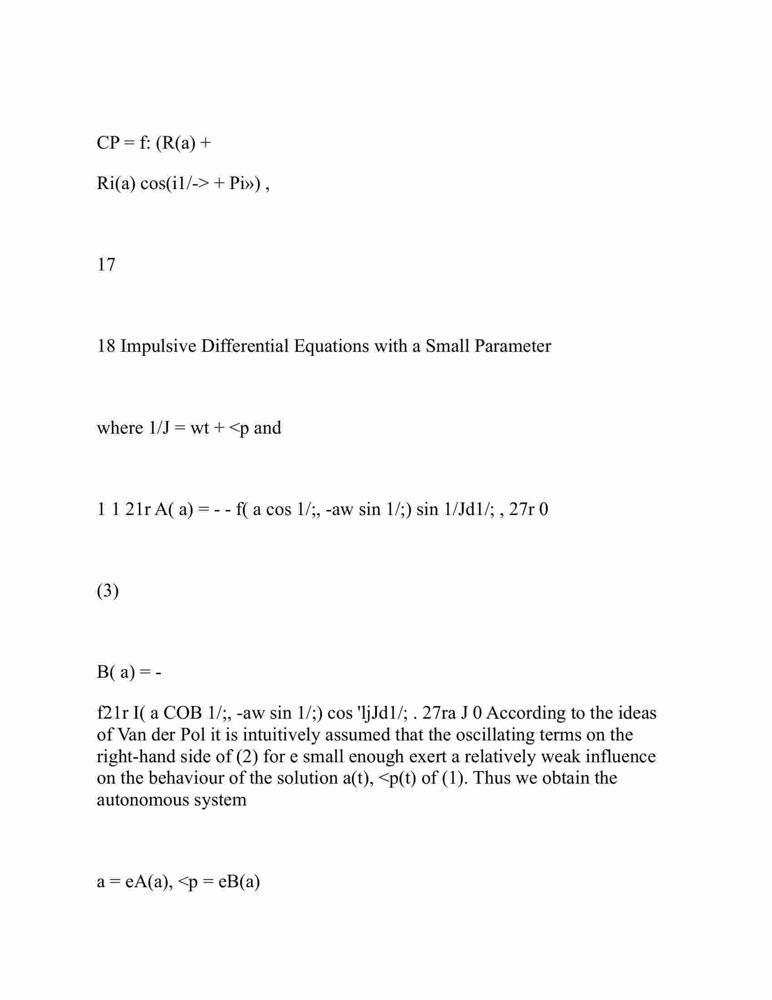 CP = f: (R(a) +

Ri(a) cos(i1/-> + Pi») ,

17

18 Impulsive Differential Equations with a Small Parameter

where 1/J = wt + <p and

1 1 21r A( a) = - - f( a cos 1/;, -aw sin 1/;) sin 1/Jd1/; , 27r 0

(3)

B( a) = -

f21r I( a COB 1/;, -aw sin 1/;) cos 'ljJd1/; . 27ra J 0 According to the ideas of Van der Pol it is intuitively assumed that the oscillating terms on the right-hand side of (2) for e small enough exert a relatively weak influence on the behaviour of the solution a(t), <p(t) of (1). Thus we obtain the autonomous system

a = eA(a), <p = eB(a)